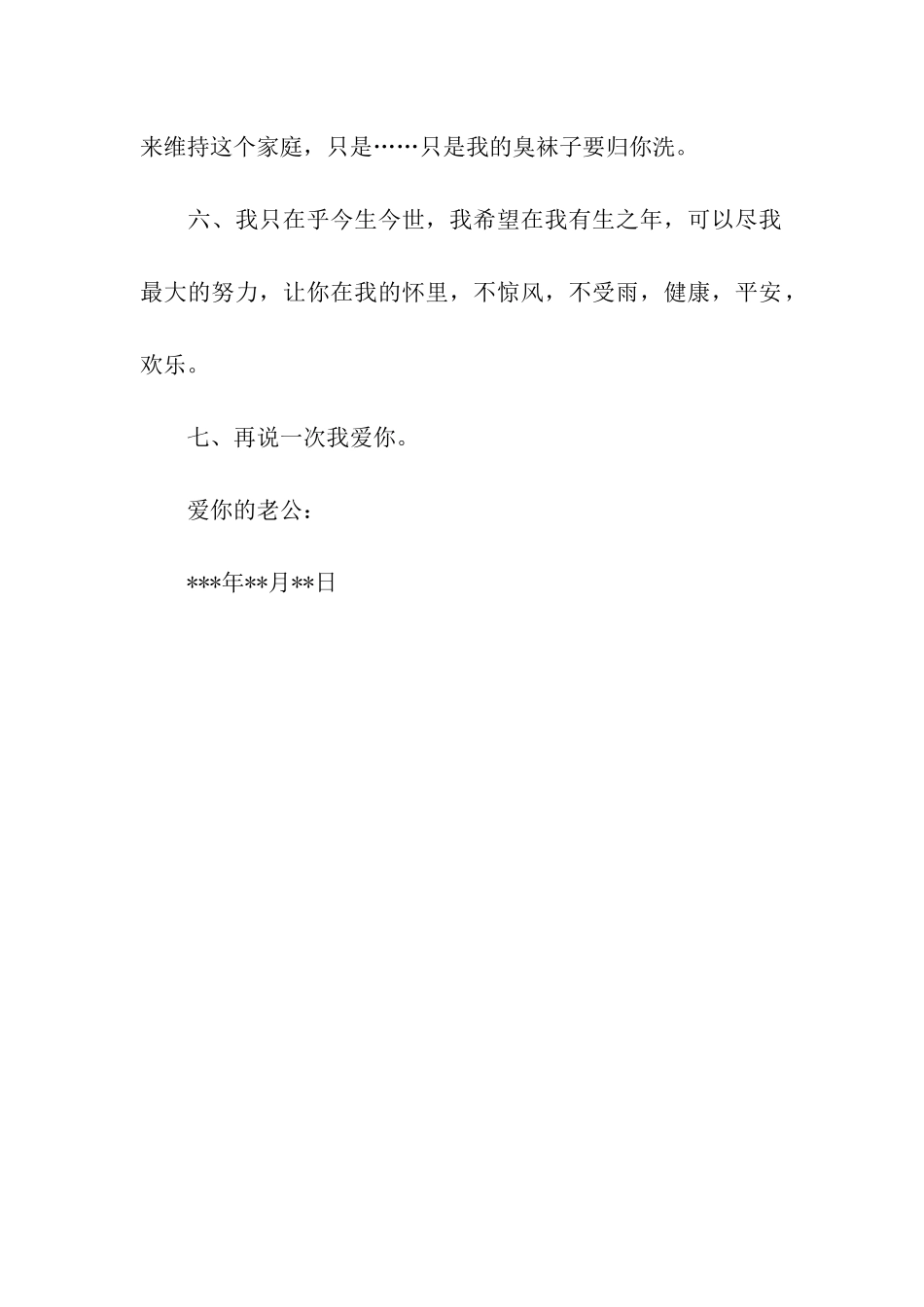 来维持这个家庭，只是……只是我的臭袜子要归你洗。

六、我只在乎今生今世，我希望在我有生之年，可以尽我最大的努力，让你在我的怀里，不惊风，不受雨，健康，平安，欢乐。

七、再说一次我爱你。

爱你的老公：

***年**月**日